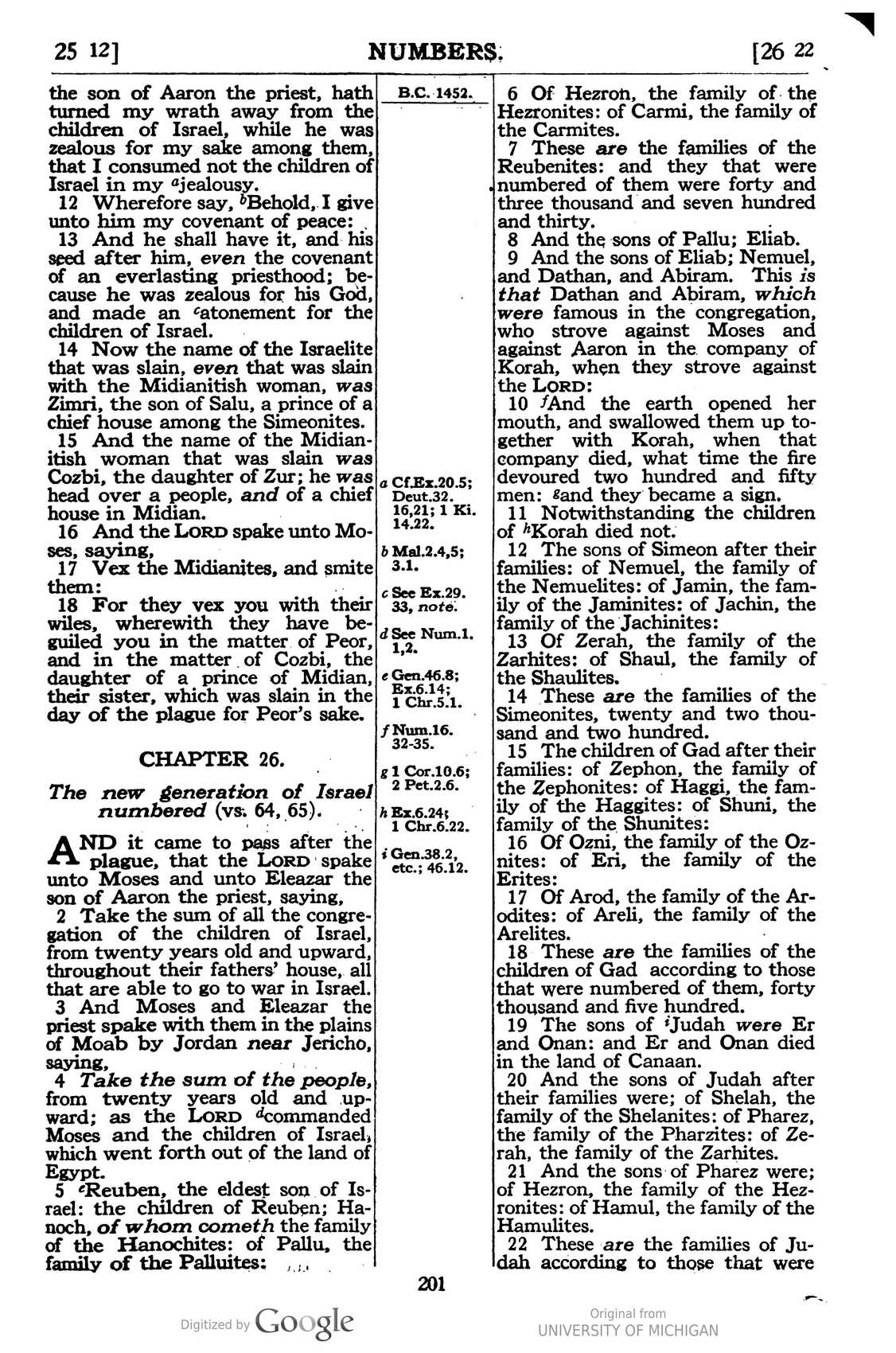 25 12]
NUMBERS.
[26 22

the son of Aaron the priest, hath turned my wrath away from the children of Israel, while he was zealous for my sake among them, that I consumed not the children of Israel in my $^{a}$jealousy.

12 Wherefore say, $^{b}$Behold, I give unto him my covenant of peace:

13 And he shall have it, and his seed after him, even the covenant of an everlasting priesthood; because he was zealous for his God, and made an $^{c}$atonement for the children of Israel.

14 Now the name of the Israelite that was slain, even that was slain with the Midianitish woman, was Zimri, the son of Salu, a prince of a chief house among the Simeonites.

15 And the name of the Midianitish woman that was slain was Cozbi, the daughter of Zur; he was head over a people, and of a chief house in Midian.

16 And the LORD spake unto Moses, saying,

17 Vex the Midianites, and smite them:

18 For they vex you with their wiles, wherewith they have beguiled you in the matter of Peor, and in the matter of Cozbi, the daughter of a prince of Midian, their sister, which was slain in the day of the plague for Peor's sake.

CHAPTER 26.

The new generation of Israel numbered (vs. 64, 65).

AND it came to pass after the plague, that the LORD spake unto Moses and unto Eleazar the son of Aaron the priest, saying,

2 Take the sum of all the congregation of the children of Israel, from twenty years old and upward, throughout their fathers' house, all that are able to go to war in Israel.

3 And Moses and Eleazar the priest spake with them in the plains of Moab by Jordan near Jericho, saying,

4 Take the sum of the people, from twenty years old and upward; as the LORD $^{d}$commanded Moses and the children of Israel, which went forth out of the land of Egypt.

5 $^{e}$Reuben, the eldest son of Israel: the children of Reuben; Hanoch, of whom cometh the family of the Hanochites: of Pallu, the family of the Palluites:

B.C. 1452.

a Cf.Ex.20.5; Deut.32. 16,21; 1 Ki. 14.22.

b Mal.2.4,5; 3.1.

c See Ex.29. 33, note.

d See Num.1. 1,2.

e Gen.46.8; Ex.6.14; 1 Chr.5.1.

f Num.16. 32-35.

g 1 Cor.10.6; 2 Pet.2.6.

h Ex.6.24; 1 Chr.6.22.

i Gen.38.2, etc.; 46.12.

6 Of Hezron, the family of the Hezronites: of Carmi, the family of the Carmites.

7 These are the families of the Reubenites: and they that were numbered of them were forty and three thousand and seven hundred and thirty.

8 And the sons of Pallu; Eliab.

9 And the sons of Eliab; Nemuel, and Dathan, and Abiram. This is that Dathan and Abiram, which were famous in the congregation, who strove against Moses and against Aaron in the company of Korah, when they strove against the LORD:

10 $^{f}$And the earth opened her mouth, and swallowed them up together with Korah, when that company died, what time the fire devoured two hundred and fifty men: $^{g}$and they became a sign.

11 Notwithstanding the children of $^{h}$Korah died not.

12 The sons of Simeon after their families: of Nemuel, the family of the Nemuelites: of Jamin, the family of the Jaminites: of Jachin, the family of the Jachinites:

13 Of Zerah, the family of the Zarhites: of Shaul, the family of the Shaulites.

14 These are the families of the Simeonites, twenty and two thousand and two hundred.

15 The children of Gad after their families: of Zephon, the family of the Zephonites: of Haggi, the family of the Haggites: of Shuni, the family of the Shunites:

16 Of Ozni, the family of the Oznites: of Eri, the family of the Erites:

17 Of Arod, the family of the Arodites: of Areli, the family of the Arelites.

18 These are the families of the children of Gad according to those that were numbered of them, forty thousand and five hundred.

19 The sons of $^{i}$Judah were Er and Onan: and Er and Onan died in the land of Canaan.

20 And the sons of Judah after their families were; of Shelah, the family of the Shelanites: of Pharez, the family of the Pharzites: of Zerah, the family of the Zarhites.

21 And the sons of Pharez were; of Hezron, the family of the Hezronites: of Hamul, the family of the Hamulites.

22 These are the families of Judah according to those that were

201

Digitized by Google
Original from
UNIVERSITY OF MICHIGAN